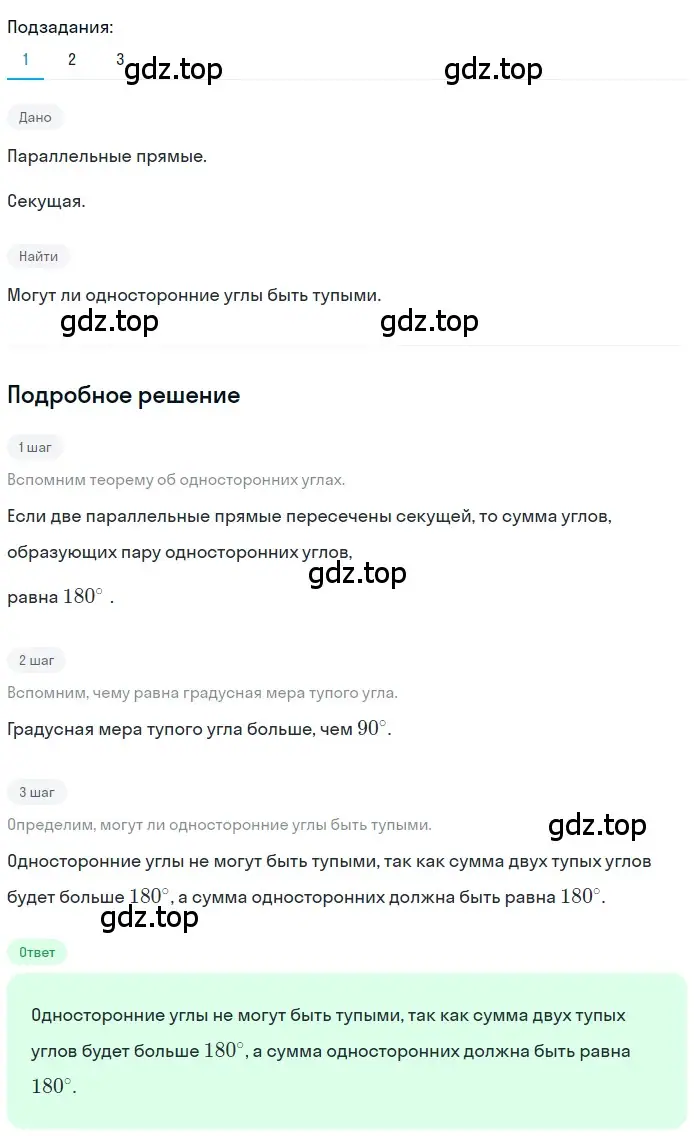 Подзадания:

1 2 3

gdz.top gdz.top

Дано

Параллельные прямые.

Секущая.

Найти

Могут ли односторонние углы быть тупыми.

gdz.top gdz.top

Подробное решение

1 шаг

Вспомним теорему об односторонних углах.

Если две параллельные прямые пересечены секущей, то сумма углов, образующих пару односторонних углов,

gdz.top

равна $180^\circ$ .

2 шаг

Вспомним, чему равна градусная мера тупого угла.

Градусная мера тупого угла больше, чем $90^\circ$.

3 шаг

Определим, могут ли односторонние углы быть тупыми.

gdz.top

Односторонние углы не могут быть тупыми, так как сумма двух тупых углов будет больше $180^\circ$, а сумма односторонних должна быть равна $180^\circ$.

gdz.top

Ответ

Односторонние углы не могут быть тупыми, так как сумма двух тупых углов будет больше $180^\circ$, а сумма односторонних должна быть равна $180^\circ$.